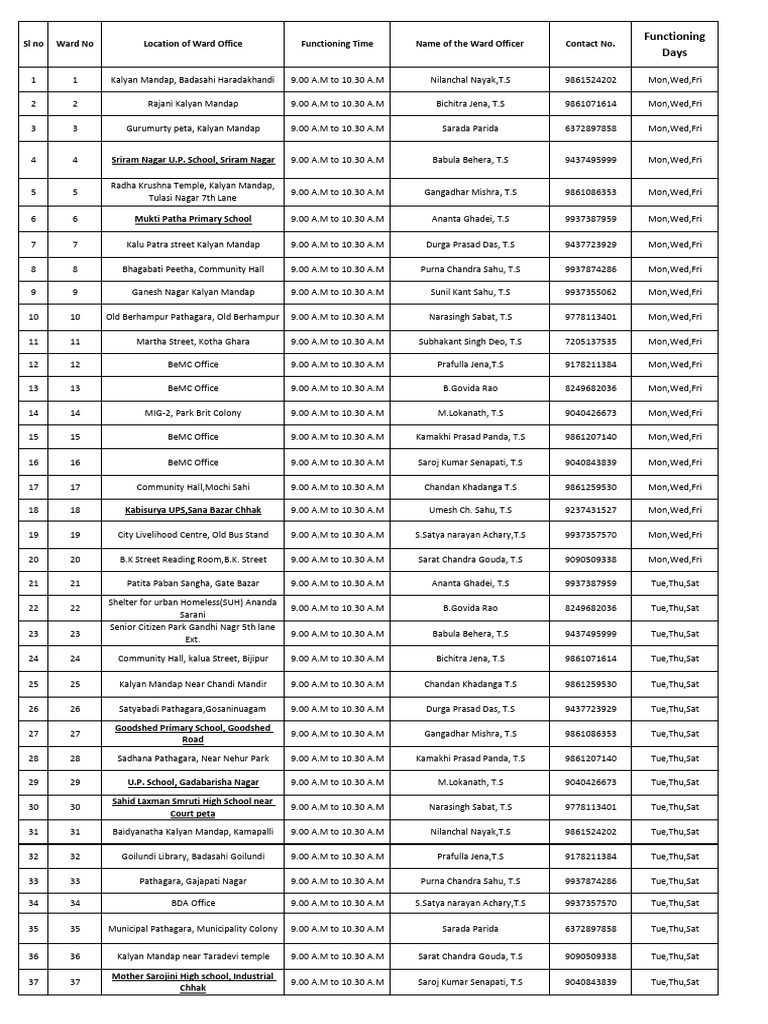 | Sl no | Ward No | Location of Ward Office | Functioning Time | Name of the Ward Officer | Contact No. | Functioning Days |
|---|---|---|---|---|---|---|
| 1 | 1 | Kalyan Mandap, Badasahi Haradakhandi | 9.00 A.M to 10.30 A.M | Nilanchal Nayak,T.S | 9861524202 | Mon,Wed,Fri |
| 2 | 2 | Rajani Kalyan Mandap | 9.00 A.M to 10.30 A.M | Bichitra Jena, T.S | 9861071614 | Mon,Wed,Fri |
| 3 | 3 | Gurumurty peta, Kalyan Mandap | 9.00 A.M to 10.30 A.M | Sarada Parida | 6372897858 | Mon,Wed,Fri |
| 4 | 4 | Sriram Nagar U.P. School, Sriram Nagar | 9.00 A.M to 10.30 A.M | Babula Behera, T.S | 9437495999 | Mon,Wed,Fri |
| 5 | 5 | Radha Krushna Temple, Kalyan Mandap, Tulasi Nagar 7th Lane | 9.00 A.M to 10.30 A.M | Gangadhar Mishra, T.S | 9861086353 | Mon,Wed,Fri |
| 6 | 6 | Mukti Patha Primary School | 9.00 A.M to 10.30 A.M | Ananta Ghadei, T.S | 9937387959 | Mon,Wed,Fri |
| 7 | 7 | Kalu Patra street Kalyan Mandap | 9.00 A.M to 10.30 A.M | Durga Prasad Das, T.S | 9437723929 | Mon,Wed,Fri |
| 8 | 8 | Bhagabati Peetha, Community Hall | 9.00 A.M to 10.30 A.M | Purna Chandra Sahu, T.S | 9937874286 | Mon,Wed,Fri |
| 9 | 9 | Ganesh Nagar Kalyan Mandap | 9.00 A.M to 10.30 A.M | Sunil Kant Sahu, T.S | 9937355062 | Mon,Wed,Fri |
| 10 | 10 | Old Berhampur Pathagara, Old Berhampur | 9.00 A.M to 10.30 A.M | Narasingh Sabat, T.S | 9778113401 | Mon,Wed,Fri |
| 11 | 11 | Martha Street, Kotha Ghara | 9.00 A.M to 10.30 A.M | Subhakant Singh Deo, T.S | 7205137535 | Mon,Wed,Fri |
| 12 | 12 | BeMC Office | 9.00 A.M to 10.30 A.M | Prafulla Jena,T.S | 9178211384 | Mon,Wed,Fri |
| 13 | 13 | BeMC Office | 9.00 A.M to 10.30 A.M | B.Govida Rao | 8249682036 | Mon,Wed,Fri |
| 14 | 14 | MIG-2, Park Brit Colony | 9.00 A.M to 10.30 A.M | M.Lokanath, T.S | 9040426673 | Mon,Wed,Fri |
| 15 | 15 | BeMC Office | 9.00 A.M to 10.30 A.M | Kamakhi Prasad Panda, T.S | 9861207140 | Mon,Wed,Fri |
| 16 | 16 | BeMC Office | 9.00 A.M to 10.30 A.M | Saroj Kumar Senapati, T.S | 9040843839 | Mon,Wed,Fri |
| 17 | 17 | Community Hall,Mochi Sahi | 9.00 A.M to 10.30 A.M | Chandan Khadanga T.S | 9861259530 | Mon,Wed,Fri |
| 18 | 18 | Kabisurya UPS,Sana Bazar Chhak | 9.00 A.M to 10.30 A.M | Umesh Ch. Sahu, T.S | 9237431527 | Mon,Wed,Fri |
| 19 | 19 | City Livelihood Centre, Old Bus Stand | 9.00 A.M to 10.30 A.M | S.Satya narayan Achary,T.S | 9937357570 | Mon,Wed,Fri |
| 20 | 20 | B.K Street Reading Room,B.K. Street | 9.00 A.M to 10.30 A.M | Sarat Chandra Gouda, T.S | 9090509338 | Mon,Wed,Fri |
| 21 | 21 | Patita Paban Sangha, Gate Bazar | 9.00 A.M to 10.30 A.M | Ananta Ghadei, T.S | 9937387959 | Tue,Thu,Sat |
| 22 | 22 | Shelter for urban Homeless(SUH) Ananda Sarani | 9.00 A.M to 10.30 A.M | B.Govida Rao | 8249682036 | Tue,Thu,Sat |
| 23 | 23 | Senior Citizen Park Gandhi Nagr 5th lane Ext. | 9.00 A.M to 10.30 A.M | Babula Behera, T.S | 9437495999 | Tue,Thu,Sat |
| 24 | 24 | Community Hall, kalua Street, Bijipur | 9.00 A.M to 10.30 A.M | Bichitra Jena, T.S | 9861071614 | Tue,Thu,Sat |
| 25 | 25 | Kalyan Mandap Near Chandi Mandir | 9.00 A.M to 10.30 A.M | Chandan Khadanga T.S | 9861259530 | Tue,Thu,Sat |
| 26 | 26 | Satyabadi Pathagara,Gosaninuagam | 9.00 A.M to 10.30 A.M | Durga Prasad Das, T.S | 9437723929 | Tue,Thu,Sat |
| 27 | 27 | Goodshed Primary School, Goodshed Road | 9.00 A.M to 10.30 A.M | Gangadhar Mishra, T.S | 9861086353 | Tue,Thu,Sat |
| 28 | 28 | Sadhana Pathagara, Near Nehur Park | 9.00 A.M to 10.30 A.M | Kamakhi Prasad Panda, T.S | 9861207140 | Tue,Thu,Sat |
| 29 | 29 | U.P. School, Gadabarisha Nagar | 9.00 A.M to 10.30 A.M | M.Lokanath, T.S | 9040426673 | Tue,Thu,Sat |
| 30 | 30 | Sahid Laxman Smruti High School near Court peta | 9.00 A.M to 10.30 A.M | Narasingh Sabat, T.S | 9778113401 | Tue,Thu,Sat |
| 31 | 31 | Baidyanatha Kalyan Mandap, Kamapalli | 9.00 A.M to 10.30 A.M | Nilanchal Nayak,T.S | 9861524202 | Tue,Thu,Sat |
| 32 | 32 | Goilundi Library, Badasahi Goilundi | 9.00 A.M to 10.30 A.M | Prafulla Jena,T.S | 9178211384 | Tue,Thu,Sat |
| 33 | 33 | Pathagara, Gajapati Nagar | 9.00 A.M to 10.30 A.M | Purna Chandra Sahu, T.S | 9937874286 | Tue,Thu,Sat |
| 34 | 34 | BDA Office | 9.00 A.M to 10.30 A.M | S.Satya narayan Achary,T.S | 9937357570 | Tue,Thu,Sat |
| 35 | 35 | Municipal Pathagara, Municipality Colony | 9.00 A.M to 10.30 A.M | Sarada Parida | 6372897858 | Tue,Thu,Sat |
| 36 | 36 | Kalyan Mandap near Taradevi temple | 9.00 A.M to 10.30 A.M | Sarat Chandra Gouda, T.S | 9090509338 | Tue,Thu,Sat |
| 37 | 37 | Mother Sarojini High school, Industrial Chhak | 9.00 A.M to 10.30 A.M | Saroj Kumar Senapati, T.S | 9040843839 | Tue,Thu,Sat |